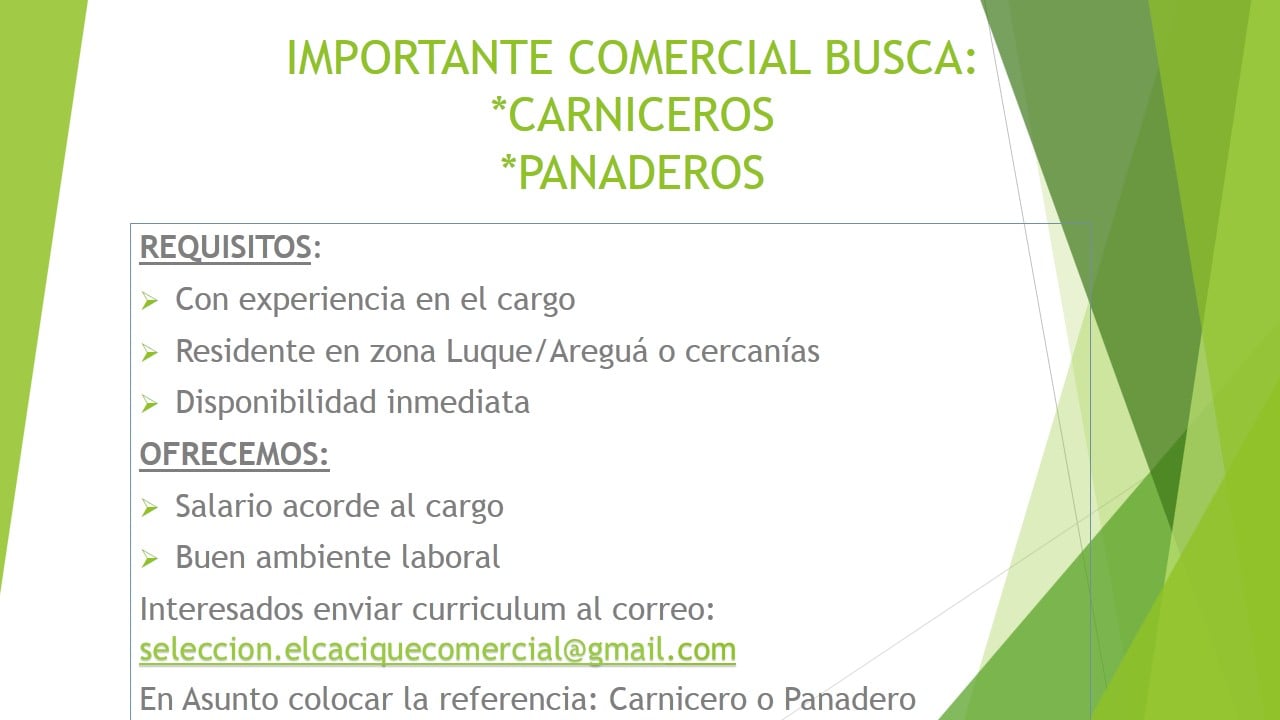 IMPORTANTE COMERCIAL BUSCA:
*CARNICEROS
*PANADEROS

REQUISITOS:

➢ Con experiencia en el cargo
➢ Residente en zona Luque/Areguá o cercanías
➢ Disponibilidad inmediata

OFRECEMOS:

➢ Salario acorde al cargo
➢ Buen ambiente laboral

Interesados enviar curriculum al correo: seleccion.elcaciquecomercial@gmail.com

En Asunto colocar la referencia: Carnicero o Panadero